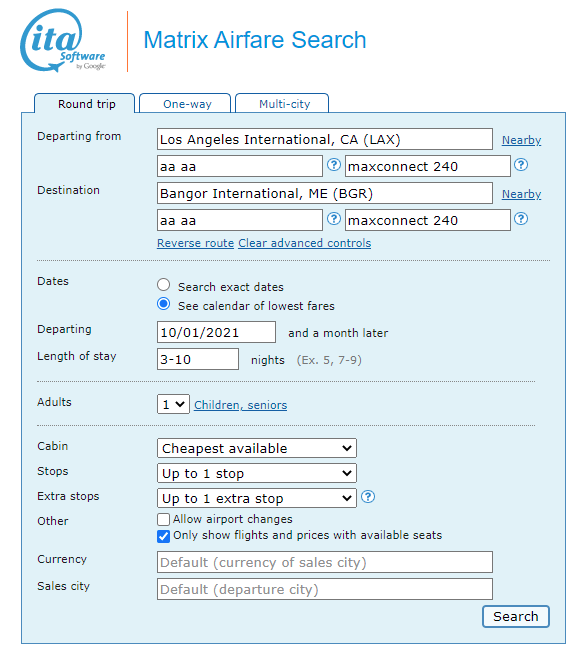 ita Software by Google

Matrix Airfare Search

Round trip
One-way
Multi-city

Departing from
Los Angeles International, CA (LAX)
Nearby
aa aa
?
maxconnect 240
?

Destination
Bangor International, ME (BGR)
Nearby
aa aa
?
maxconnect 240
?

Reverse route Clear advanced controls

Dates
Search exact dates
See calendar of lowest fares

Departing
10/01/2021
and a month later

Length of stay
3-10
nights (Ex. 5, 7-9)

Adults
1
Children, seniors

Cabin
Cheapest available

Stops
Up to 1 stop

Extra stops
Up to 1 extra stop
?

Other
Allow airport changes
Only show flights and prices with available seats

Currency
Default (currency of sales city)

Sales city
Default (departure city)

Search